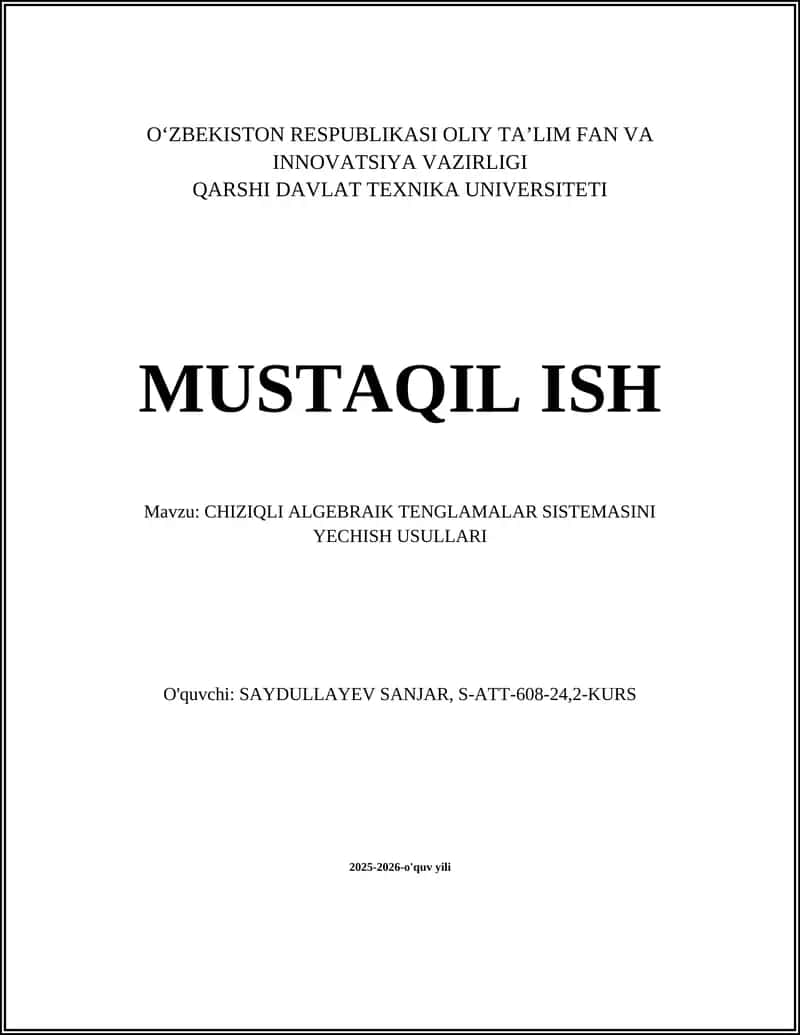 O‘ZBEKISTON RESPUBLIKASI OLIY TA’LIM FAN VA INNOVATSIYA VAZIRLIGI
QARSHI DAVLAT TEXNIKA UNIVERSITETI

MUSTAQIL ISH

Mavzu: CHIZIQLI ALGEBRAIK TENGLAMALAR SISTEMASINI YECHISH USULLARI

O'quvchi: SAYDULLAYEV SANJAR, S-ATT-608-24,2-KURS

2025-2026-o'quv yili